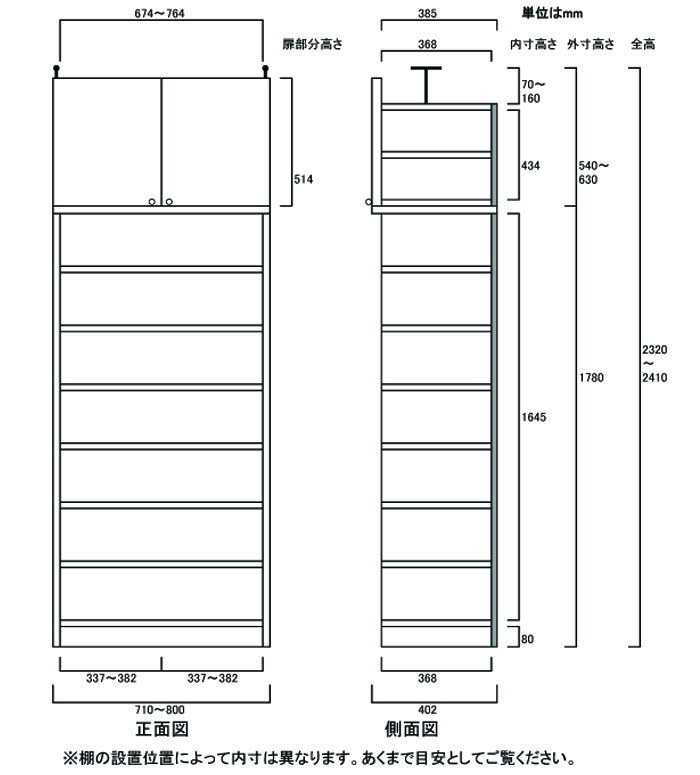 674～764

扉部分高さ

514

337～382
337～382

710～800

正面図

385

単位はmm

368

内寸高さ　外寸高さ　全高

70～160

434

540～630

1645

1780

2320～2410

80

368

402

側面図

※棚の設置位置によって内寸は異なります。あくまで目安としてご覧ください。